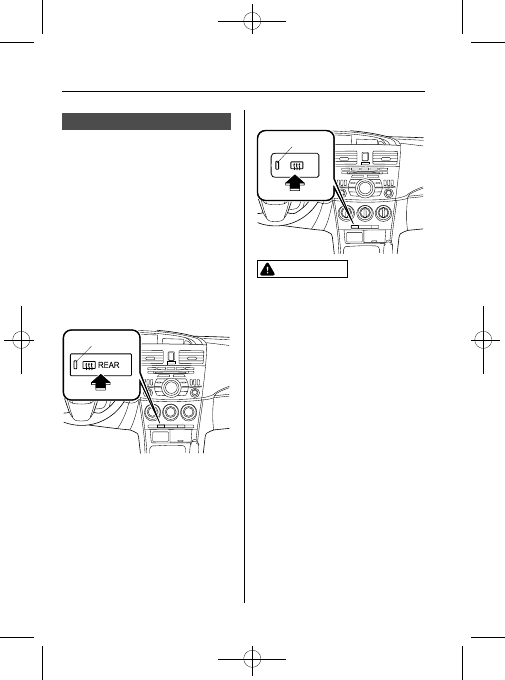 REAR